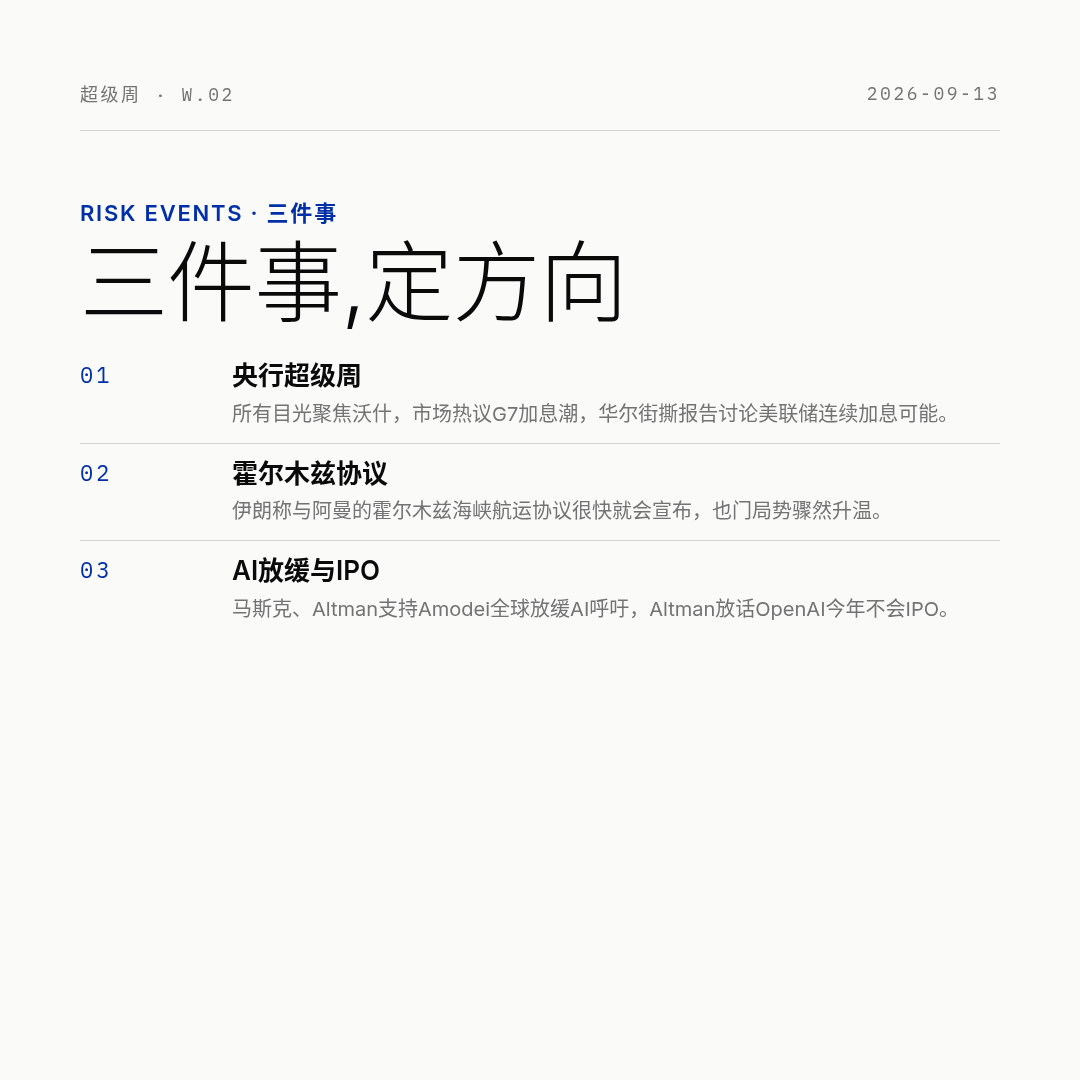 超级周 · W.02

2026-09-13

RISK EVENTS · 三件事

三件事,定方向

01

央行超级周

所有目光聚焦沃什，市场热议G7加息潮，华尔街撕报告讨论美联储连续加息可能。

02

霍尔木兹协议

伊朗称与阿曼的霍尔木兹海峡航运协议很快就会宣布，也门局势骤然升温。

03

AI放缓与IPO

马斯克、Altman支持Amodei全球放缓AI呼吁，Altman放话OpenAI今年不会IPO。